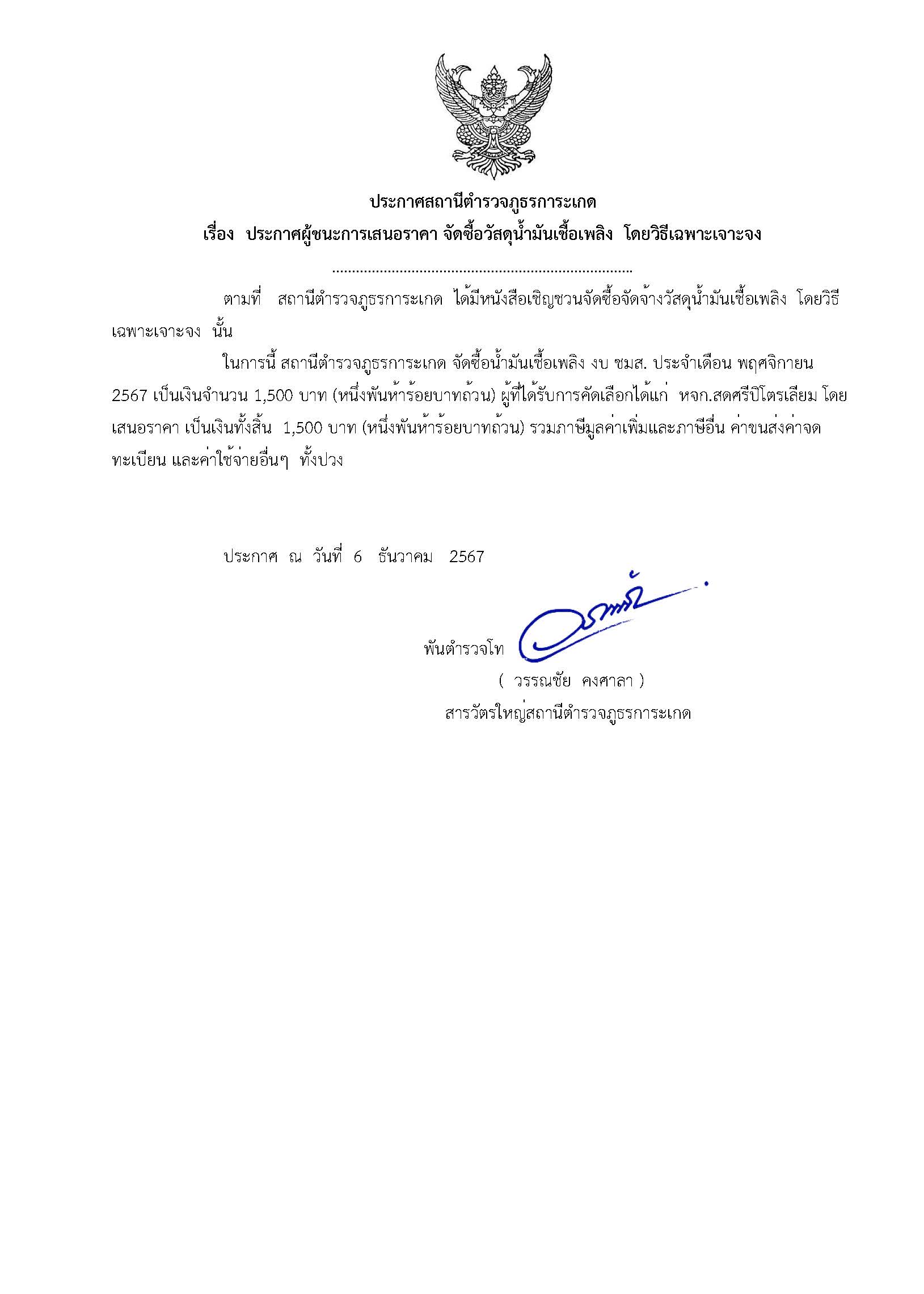 ประกาศสถานีตำรวจภูธรการะเกด
เรื่อง ประกาศผู้ชนะการเสนอราคา จัดซื้อวัสดุน้ำมันเชื้อเพลิง โดยวิธีเฉพาะเจาะจง

ตามที่ สถานีตำรวจภูธรการะเกด ได้มีหนังสือเชิญชวนจัดซื้อจัดจ้างวัสดุน้ำมันเชื้อเพลิง โดยวิธีเฉพาะเจาะจง นั้น

ในการนี้ สถานีตำรวจภูธรการะเกด จัดซื้อน้ำมันเชื้อเพลิง งบ ชมส. ประจำเดือน พฤศจิกายน 2567 เป็นเงินจำนวน 1,500 บาท (หนึ่งพันห้าร้อยบาทถ้วน) ผู้ที่ได้รับการคัดเลือกได้แก่ หจก.สดศรีปิโตรเลียม โดยเสนอราคา เป็นเงินทั้งสิ้น 1,500 บาท (หนึ่งพันห้าร้อยบาทถ้วน) รวมภาษีมูลค่าเพิ่มและภาษีอื่น ค่าขนส่งค่าจดทะเบียน และค่าใช้จ่ายอื่นๆ ทั้งปวง

ประกาศ ณ วันที่ 6 ธันวาคม 2567

พันตำรวจโท
( วรรณชัย คงศาลา )
สารวัตรใหญ่สถานีตำรวจภูธรการะเกด